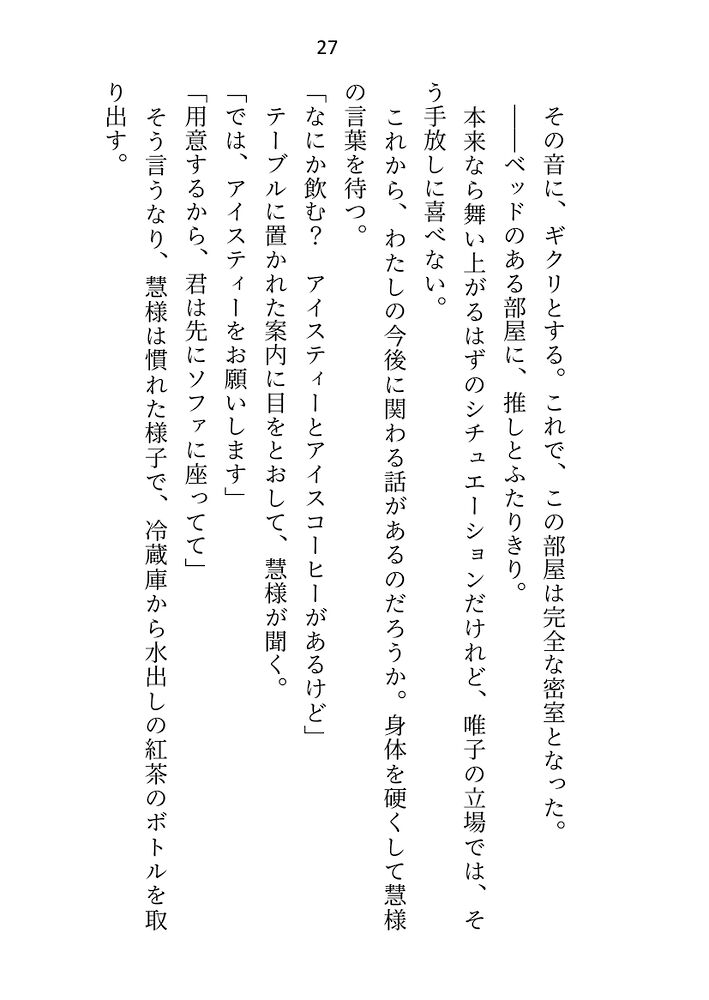 27

その音に、ギクリとする。これで、この部屋は完全な密室となった。

――ベッドのある部屋に、推しとふたりきり。

本来なら舞い上がるはずのシチュエーションだけれど、唯子の立場では、そう手放しに喜べない。

これから、わたしの今後に関わる話があるのだろうか。身体を硬くして慧様の言葉を待つ。

「なにか飲む？　アイスティーとアイスコーヒーがあるけど」

テーブルに置かれた案内に目をとおして、慧様が聞く。

「では、アイスティーをお願いします」

「用意するから、君は先にソファに座ってて」

そう言うなり、慧様は慣れた様子で、冷蔵庫から水出しの紅茶のボトルを取り出す。